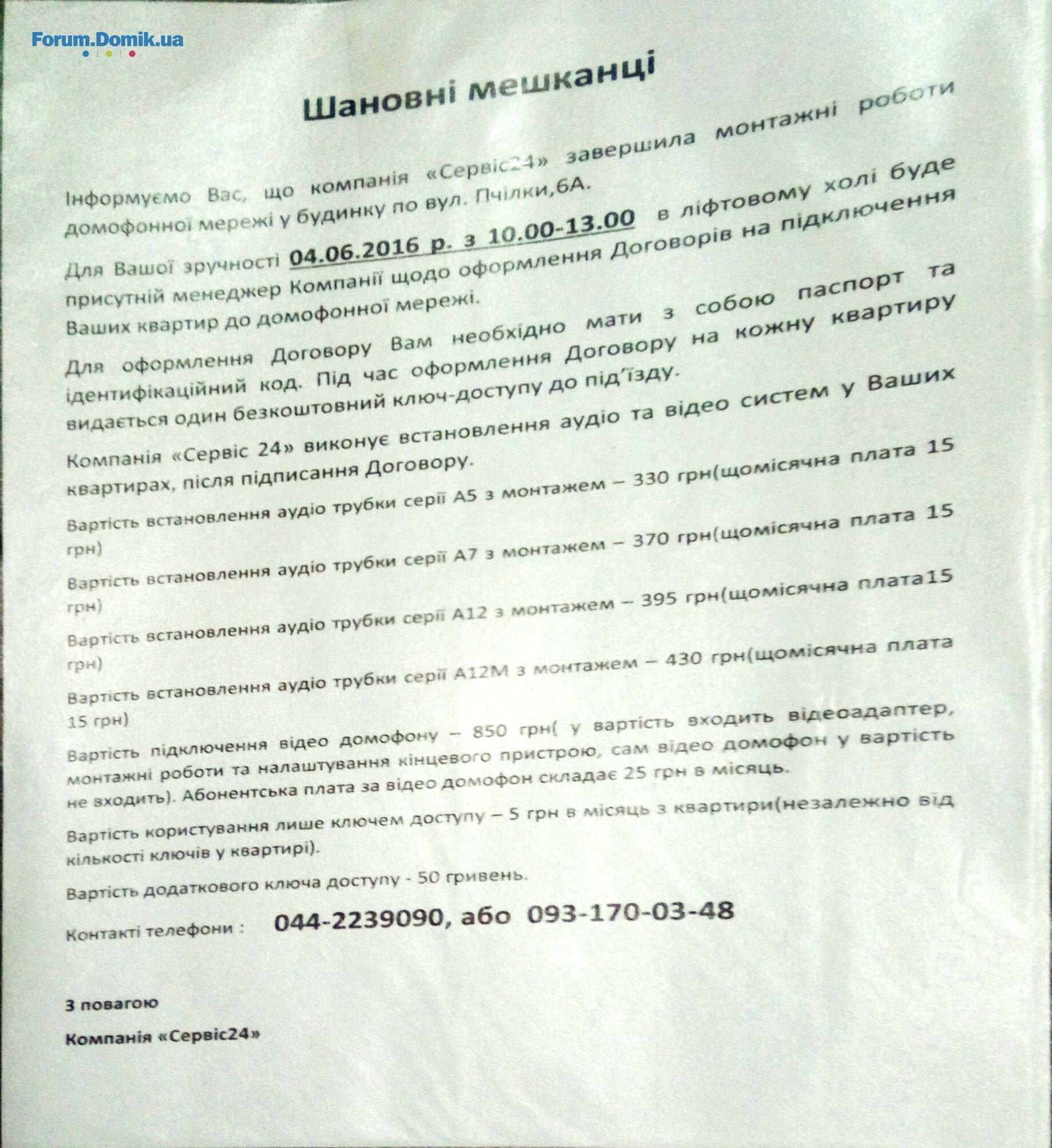 Forum.Domik.ua

Шановні мешканці

Інформуємо Вас, що компанія «Сервіс24» завершила монтажні роботи домофонної мережі у будинку по вул. Пчілки,6А.

Для Вашої зручності 04.06.2016 р. з 10.00-13.00 в ліфтовому холі буде присутній менеджер Компанії щодо оформлення Договорів на підключення Ваших квартир до домофонної мережі.

Для оформлення Договору Вам необхідно мати з собою паспорт та ідентифікаційний код. Під час оформлення Договору на кожну квартиру видається один безкоштовний ключ-доступу до під'їзду.

Компанія «Сервіс 24» виконує встановлення аудіо та відео систем у Ваших квартирах, після підписання Договору.

Вартість встановлення аудіо трубки серії А5 з монтажем – 330 грн(щомісячна плата 15 грн)

Вартість встановлення аудіо трубки серії А7 з монтажем – 370 грн(щомісячна плата 15 грн)

Вартість встановлення аудіо трубки серії А12 з монтажем – 395 грн(щомісячна плата15 грн)

Вартість встановлення аудіо трубки серії А12М з монтажем – 430 грн(щомісячна плата 15 грн)

Вартість підключення відео домофону – 850 грн( у вартість входить відеоадаптер, монтажні роботи та налаштування кінцевого пристрою, сам відео домофон у вартість не входить). Абонентська плата за відео домофон складає 25 грн в місяць.

Вартість користування лише ключем доступу – 5 грн в місяць з квартири(незалежно від кількості ключів у квартирі).

Вартість додаткового ключа доступу - 50 гривень.

Контакті телефони : 044-2239090, або 093-170-03-48

З повагою

Компанія «Сервіс24»